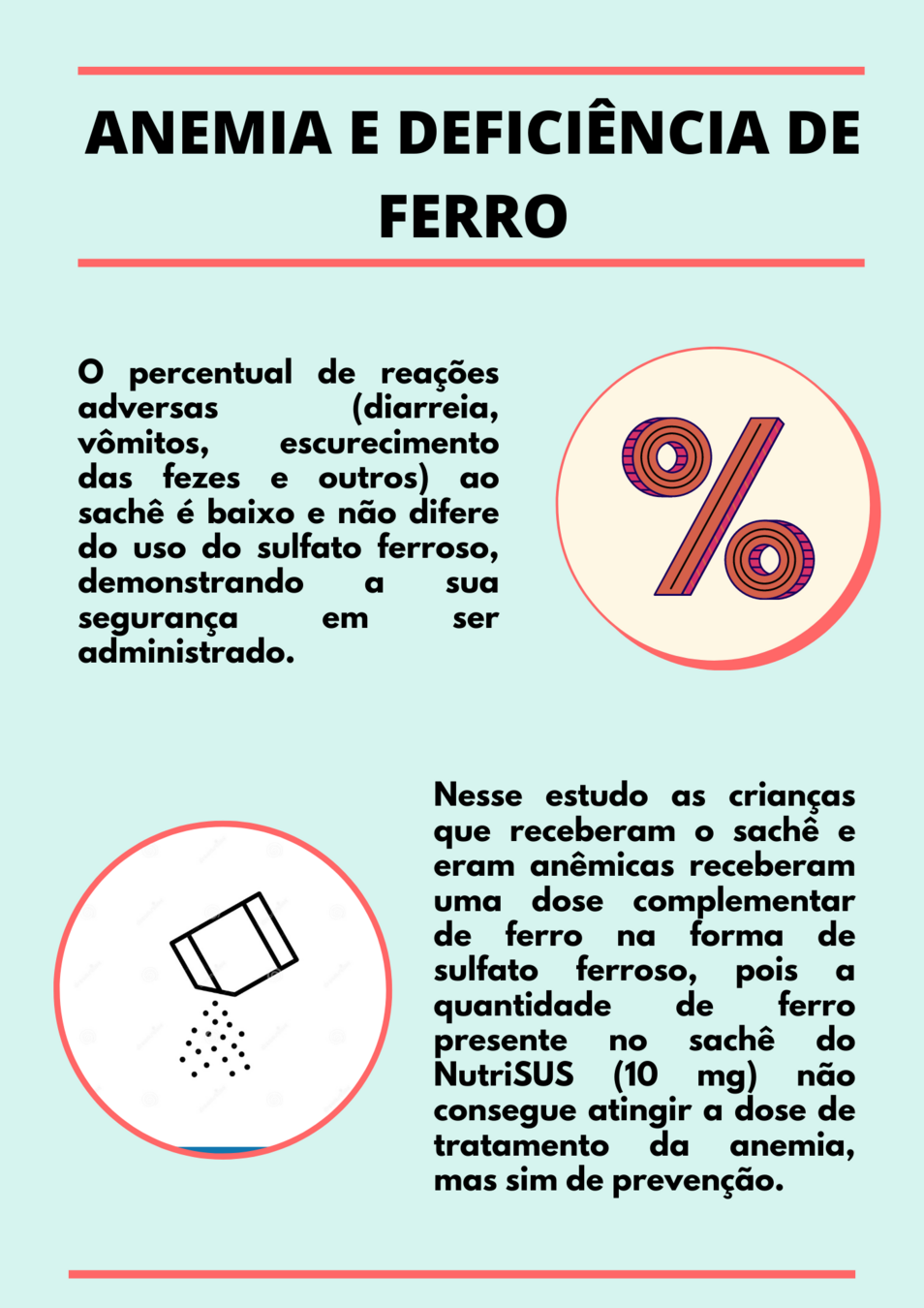 ANEMIA E DEFICIÊNCIA DE FERRO

O percentual de reações adversas (diarreia, vômitos, escurecimento das fezes e outros) ao sachê é baixo e não difere do uso do sulfato ferroso, demonstrando a sua segurança em ser administrado.

%

Nesse estudo as crianças que receberam o sachê e eram anêmicas receberam uma dose complementar de ferro na forma de sulfato ferroso, pois a quantidade de ferro presente no sachê do NutriSUS (10 mg) não consegue atingir a dose de tratamento da anemia, mas sim de prevenção.